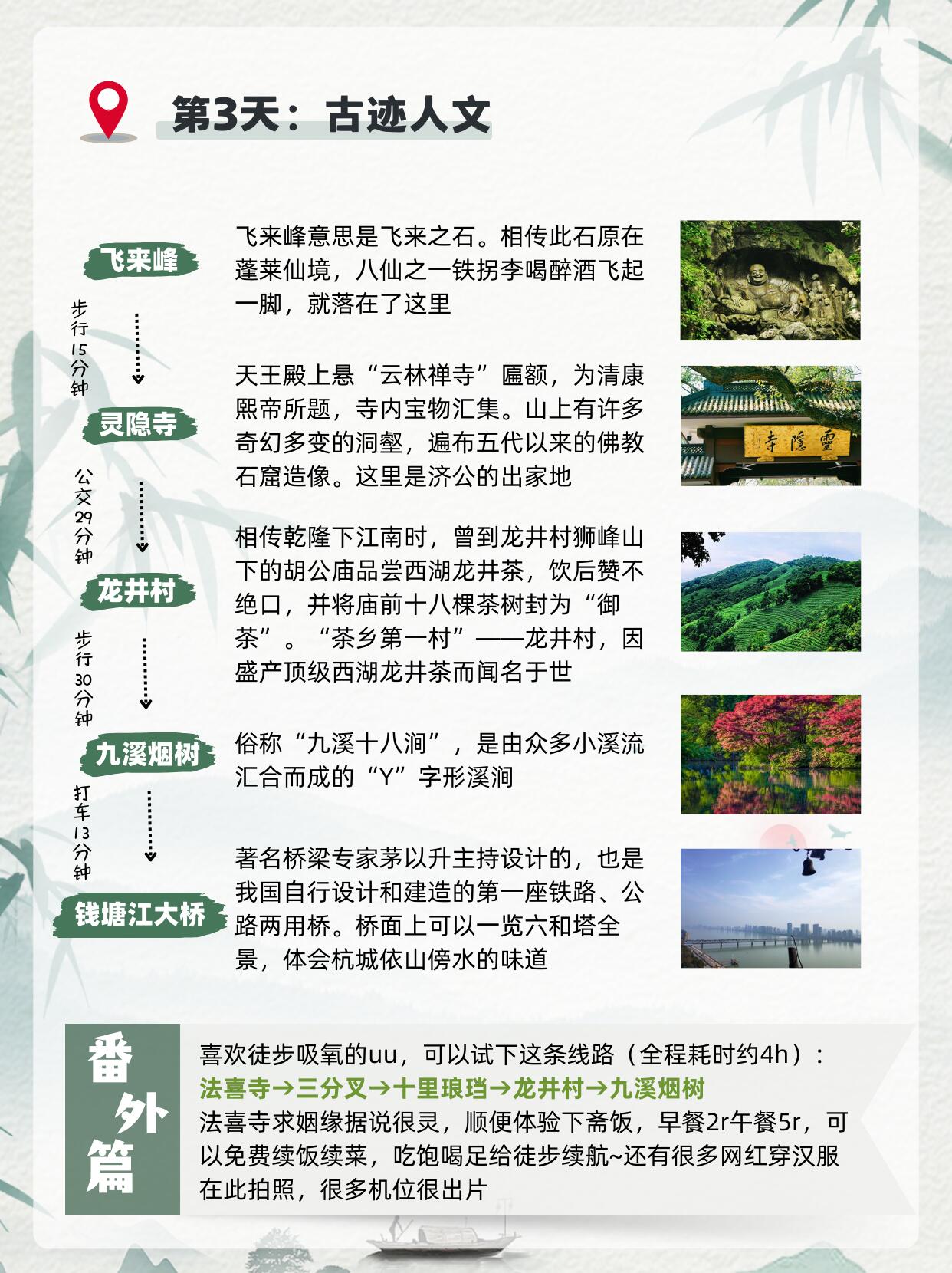 第3天：古迹人文

飞来峰

飞来峰意思是飞来之石。相传此石原在蓬莱仙境，八仙之一铁拐李喝醉酒飞起一脚，就落在了这里

步行15分钟

灵隐寺

天王殿上悬“云林禅寺”匾额，为清康熙帝所题，寺内宝物汇集。山上有许多奇幻多变的洞壑，遍布五代以来的佛教石窟造像。这里是济公的出家地

靈隱寺

公交29分钟

龙井村

相传乾隆下江南时，曾到龙井村狮峰山下的胡公庙品尝西湖龙井茶，饮后赞不绝口，并将庙前十八棵茶树封为“御茶”。“茶乡第一村”——龙井村，因盛产顶级西湖龙井茶而闻名于世

步行30分钟

九溪烟树

俗称“九溪十八涧”，是由众多小溪流汇合而成的“Y”字形溪涧

打车13分钟

钱塘江大桥

著名桥梁专家茅以升主持设计的，也是我国自行设计和建造的第一座铁路、公路两用桥。桥面上可以一览六和塔全景，体会杭城依山傍水的味道

番外篇

喜欢徒步吸氧的uu，可以试下这条线路（全程耗时约4h）：
法喜寺→三分叉→十里琅珰→龙井村→九溪烟树
法喜寺求姻缘据说很灵，顺便体验下斋饭，早餐2r午餐5r，可以免费续饭续菜，吃饱喝足给徒步续航~还有很多网红穿汉服在此拍照，很多机位很出片